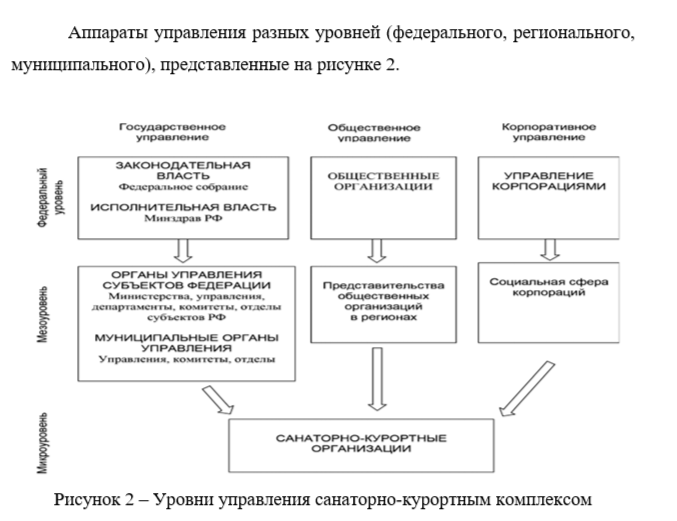 Аппараты управления разных уровней (федерального, регионального, муниципального), представленные на рисунке 2.

Государственное управление

Общественное управление

Корпоративное управление

Федеральный уровень

ЗАКОНОДАТЕЛЬНАЯ ВЛАСТЬ
Федеральное собрание

ИСПОЛНИТЕЛЬНАЯ ВЛАСТЬ
Минздрав РФ

ОБЩЕСТВЕННЫЕ ОРГАНИЗАЦИИ

УПРАВЛЕНИЕ КОРПОРАЦИЯМИ

Мезоуровень

ОРГАНЫ УПРАВЛЕНИЯ СУБЪЕКТОВ ФЕДЕРАЦИИ
Министерства, управления, департаменты, комитеты, отделы субъектов РФ

МУНИЦИПАЛЬНЫЕ ОРГАНЫ УПРАВЛЕНИЯ
Управления, комитеты, отделы

Представительства общественных организаций в регионах

Социальная сфера корпораций

Микроуровень

САНАТОРНО-КУРОРТНЫЕ ОРГАНИЗАЦИИ

Рисунок 2 – Уровни управления санаторно-курортным комплексом